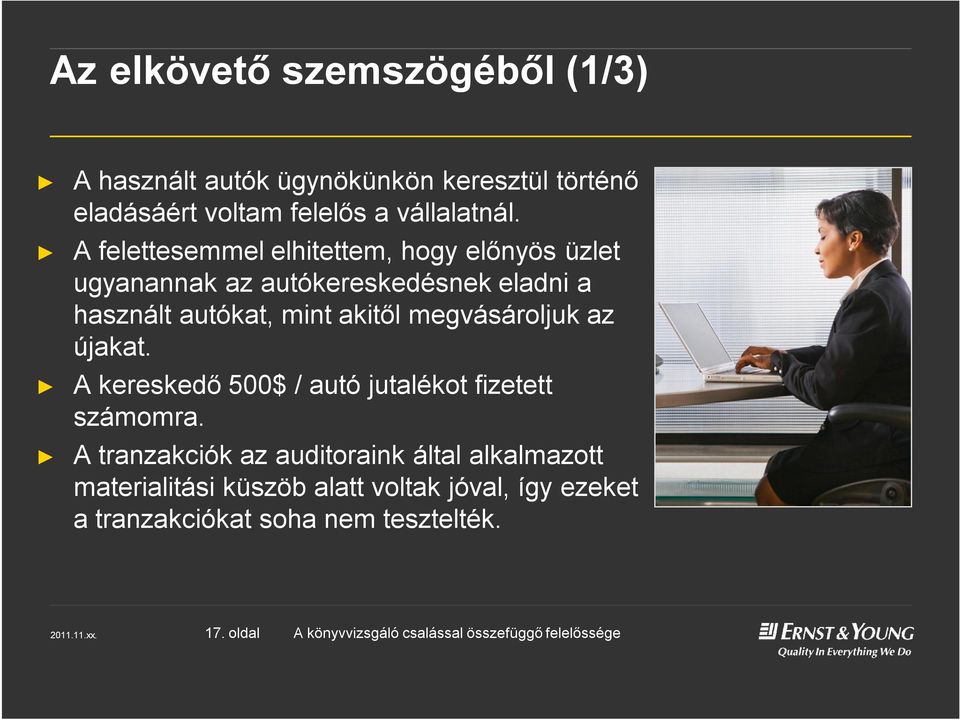 Az elkövető szemszögéből (1/3)

► A használt autók ügynökünkön keresztül történő eladásáért voltam felelős a vállalatnál.

► A felettesemmel elhitettem, hogy előnyös üzlet ugyanannak az autókereskedésnek eladni a használt autókat, mint akitől megvásároljuk az újakat.

► A kereskedő 500$ / autó jutalékot fizetett számomra.

► A tranzakciók az auditoraink által alkalmazott materialitási küszöb alatt voltak jóval, így ezeket a tranzakciókat soha nem tesztelték.

2011.11.xx.

17. oldal

A könyvvizsgáló csalással összefüggő felelőssége

ERNST & YOUNG
Quality In Everything We Do